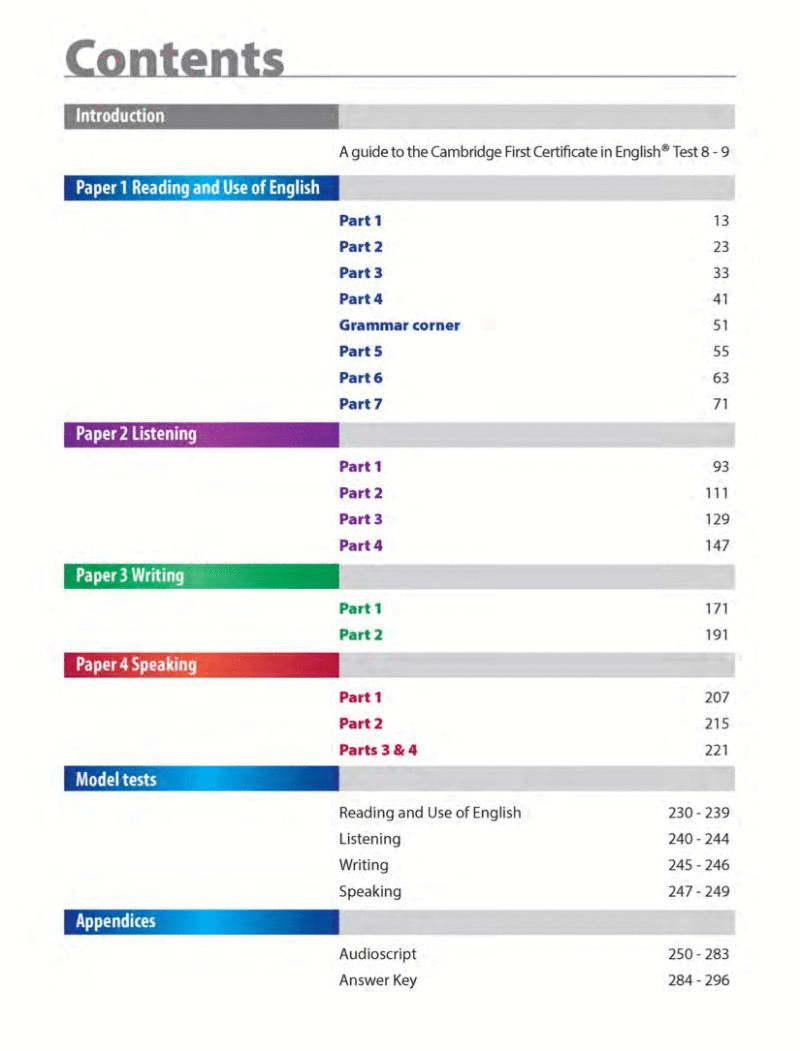 Contents

Introduction

A guide to the Cambridge First Certificate in English® Test 8 - 9

Paper 1 Reading and Use of English

Part 1 13
Part 2 23
Part 3 33
Part 4 41
Grammar corner 51
Part 5 55
Part 6 63
Part 7 71

Paper 2 Listening

Part 1 93
Part 2 111
Part 3 129
Part 4 147

Paper 3 Writing

Part 1 171
Part 2 191

Paper 4 Speaking

Part 1 207
Part 2 215
Parts 3 & 4 221

Model tests

Reading and Use of English 230 - 239
Listening 240 - 244
Writing 245 - 246
Speaking 247 - 249

Appendices

Audioscript 250 - 283
Answer Key 284 - 296